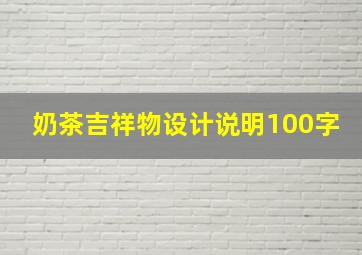 奶茶吉祥物设计说明100字